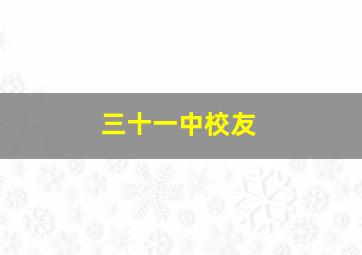 三十一中校友